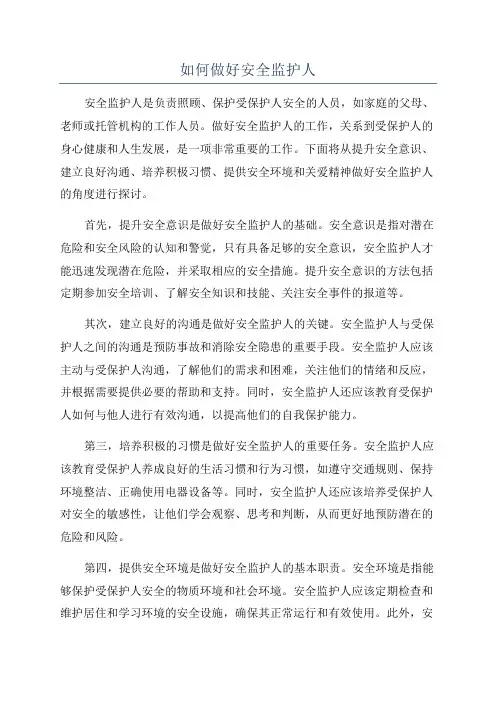 如何做好安全监护人

安全监护人是负责照顾、保护受保护人安全的人员，如家庭的父母、老师或托管机构的工作人员。做好安全监护人的工作，关系到受保护人的身心健康和人生发展，是一项非常重要的工作。下面将从提升安全意识、建立良好沟通、培养积极习惯、提供安全环境和关爱精神做好安全监护人的角度进行探讨。

首先，提升安全意识是做好安全监护人的基础。安全意识是指对潜在危险和安全风险的认知和警觉，只有具备足够的安全意识，安全监护人才能迅速发现潜在危险，并采取相应的安全措施。提升安全意识的方法包括定期参加安全培训、了解安全知识和技能、关注安全事件的报道等。

其次，建立良好的沟通是做好安全监护人的关键。安全监护人与受保护人之间的沟通是预防事故和消除安全隐患的重要手段。安全监护人应该主动与受保护人沟通，了解他们的需求和困难，关注他们的情绪和反应，并根据需要提供必要的帮助和支持。同时，安全监护人还应该教育受保护人如何与他人进行有效沟通，以提高他们的自我保护能力。

第三，培养积极的习惯是做好安全监护人的重要任务。安全监护人应该教育受保护人养成良好的生活习惯和行为习惯，如遵守交通规则、保持环境整洁、正确使用电器设备等。同时，安全监护人还应该培养受保护人对安全的敏感性，让他们学会观察、思考和判断，从而更好地预防潜在的危险和风险。

第四，提供安全环境是做好安全监护人的基本职责。安全环境是指能够保护受保护人安全的物质环境和社会环境。安全监护人应该定期检查和维护居住和学习环境的安全设施，确保其正常运行和有效使用。此外，安